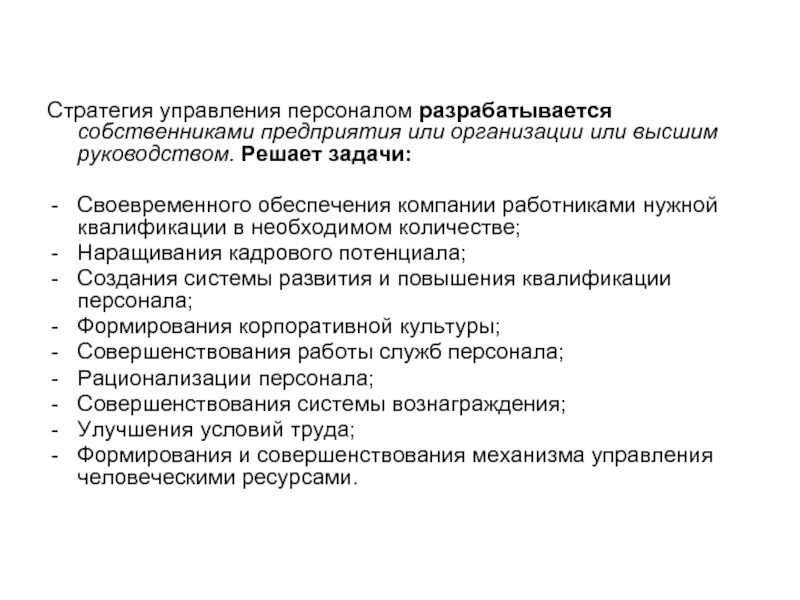 Стратегия управления персоналом разрабатывается собственниками предприятия или организации или высшим руководством. Решает задачи:

- Своевременного обеспечения компании работниками нужной квалификации в необходимом количестве;
- Наращивания кадрового потенциала;
- Создания системы развития и повышения квалификации персонала;
- Формирования корпоративной культуры;
- Совершенствования работы служб персонала;
- Рационализации персонала;
- Совершенствования системы вознаграждения;
- Улучшения условий труда;
- Формирования и совершенствования механизма управления человеческими ресурсами.